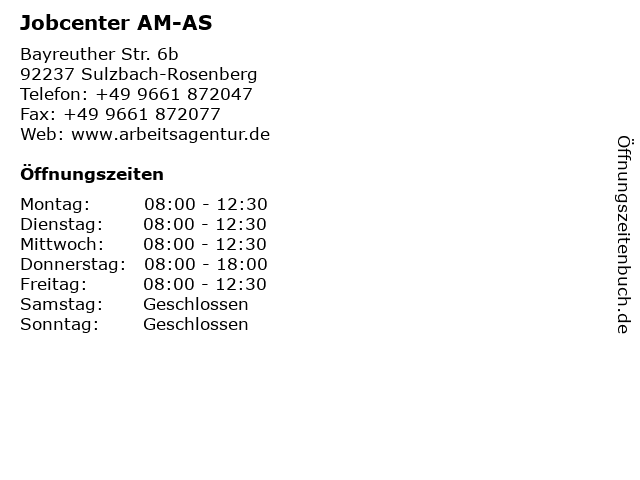 Jobcenter AM-AS

Bayreuther Str. 6b
92237 Sulzbach-Rosenberg
Telefon: +49 9661 872047
Fax: +49 9661 872077
Web: www.arbeitsagentur.de

Öffnungszeiten

Montag: 08:00 - 12:30
Dienstag: 08:00 - 12:30
Mittwoch: 08:00 - 12:30
Donnerstag: 08:00 - 18:00
Freitag: 08:00 - 12:30
Samstag: Geschlossen
Sonntag: Geschlossen

Öffnungszeitenbuch.de